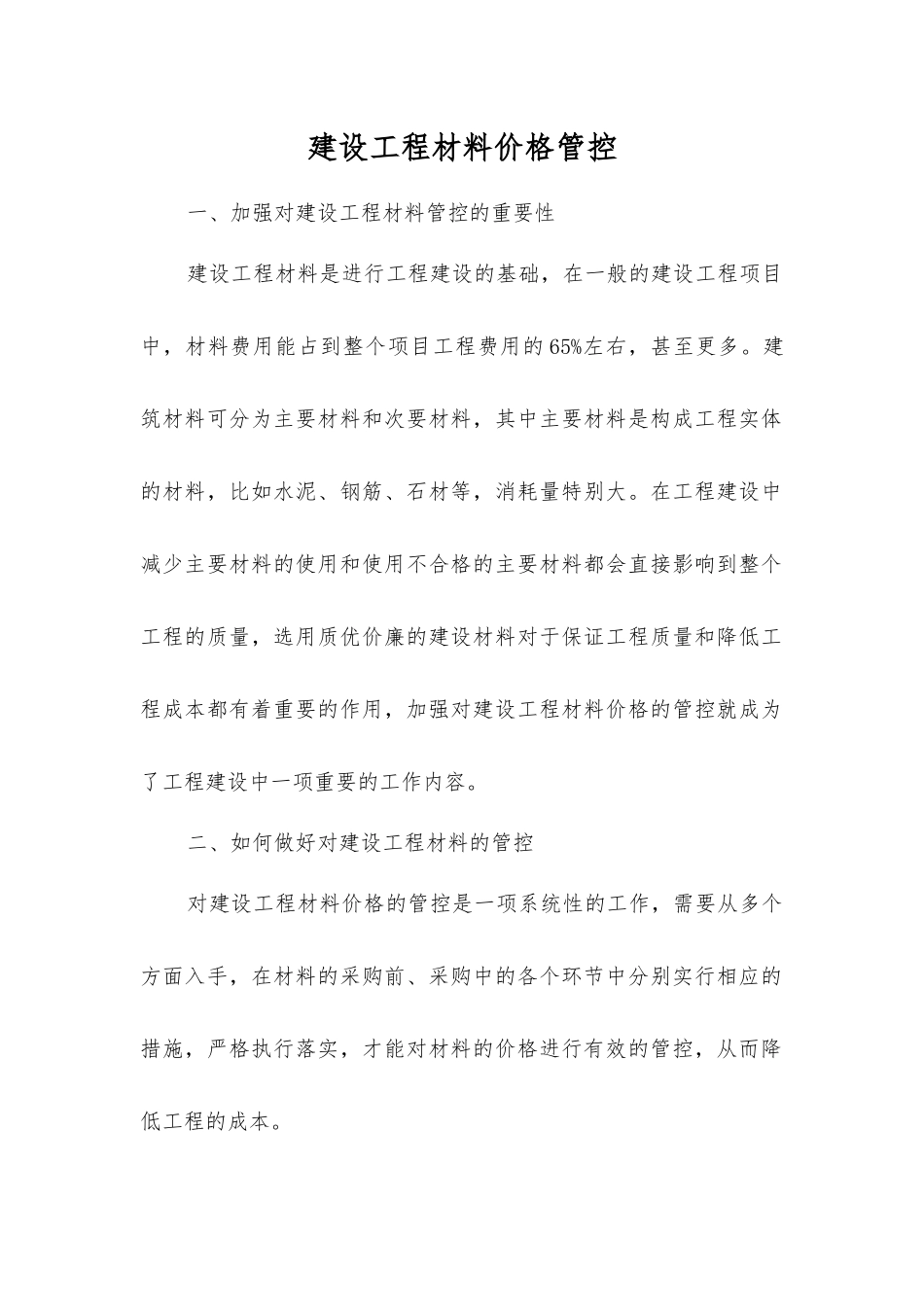 建设工程材料价格管控

一、加强对建设工程材料管控的重要性

建设工程材料是进行工程建设的基础，在一般的建设工程项目中，材料费用能占到整个项目工程费用的65%左右，甚至更多。建筑材料可分为主要材料和次要材料，其中主要材料是构成工程实体的材料，比如水泥、钢筋、石材等，消耗量特别大。在工程建设中减少主要材料的使用和使用不合格的主要材料都会直接影响到整个工程的质量，选用质优价廉的建设材料对于保证工程质量和降低工程成本都有着重要的作用，加强对建设工程材料价格的管控就成为了工程建设中一项重要的工作内容。

二、如何做好对建设工程材料的管控

对建设工程材料价格的管控是一项系统性的工作，需要从多个方面入手，在材料的采购前、采购中的各个环节中分别实行相应的措施，严格执行落实，才能对材料的价格进行有效的管控，从而降低工程的成本。